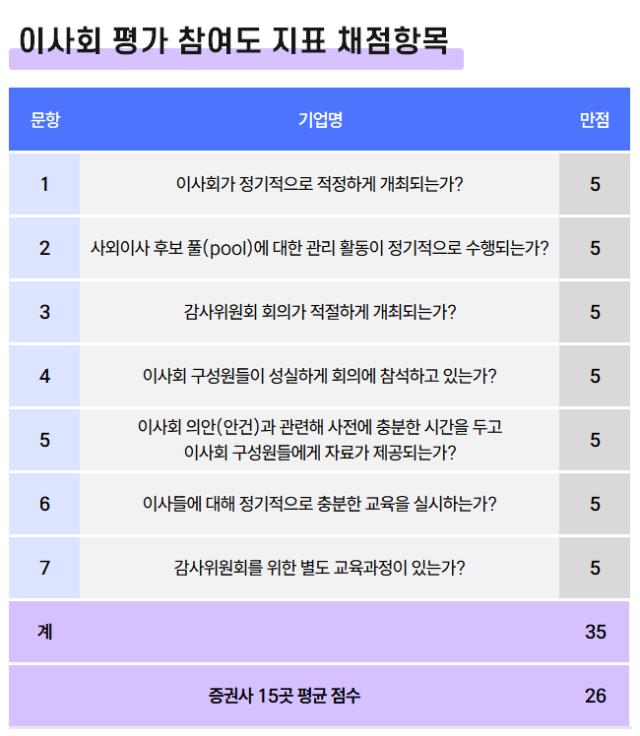 이사회 평가 참여도 지표 채점항목

| 문항 | 기업명 | 만점 |
|---|---|---|
| 1 | 이사회가 정기적으로 적정하게 개최되는가? | 5 |
| 2 | 사외이사 후보 풀(pool)에 대한 관리 활동이 정기적으로 수행되는가? | 5 |
| 3 | 감사위원회 회의가 적절하게 개최되는가? | 5 |
| 4 | 이사회 구성원들이 성실하게 회의에 참석하고 있는가? | 5 |
| 5 | 이사회 의안(안건)과 관련해 사전에 충분한 시간을 두고 이사회 구성원들에게 자료가 제공되는가? | 5 |
| 6 | 이사들에 대해 정기적으로 충분한 교육을 실시하는가? | 5 |
| 7 | 감사위원회를 위한 별도 교육과정이 있는가? | 5 |
| 계 | | 35 |
| | 증권사 15곳 평균 점수 | 26 |